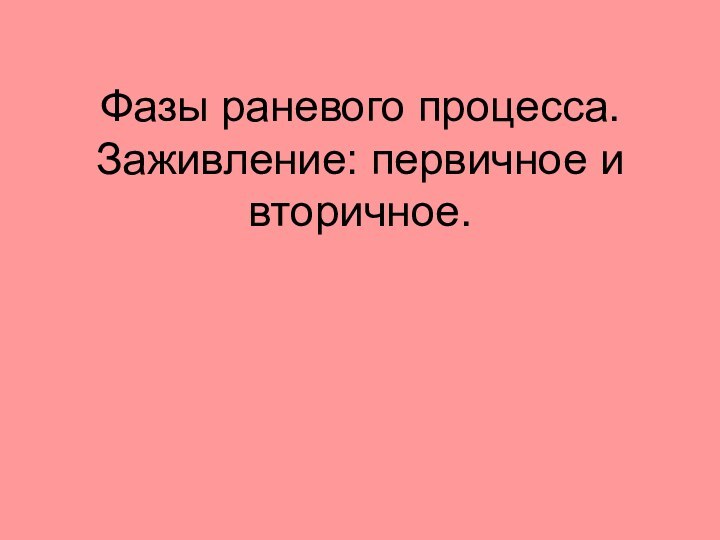 Фазы раневого процесса. Заживление: первичное и вторичное.